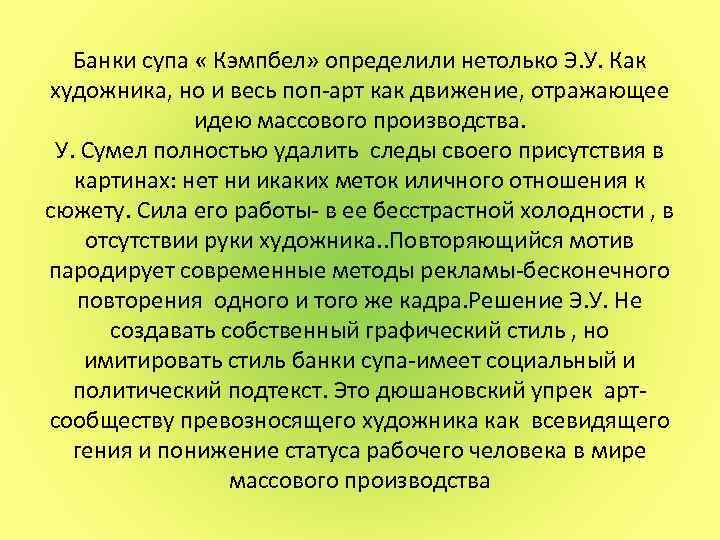 Банки супа « Кэмпбел» определили нетолько Э.У. Как художника, но и весь поп-арт как движение, отражающее идею массового производства.

У. Сумел полностью удалить следы своего присутствия в картинах: нет ни икаких меток иличного отношения к сюжету. Сила его работы- в ее бесстрастной холодности , в отсутствии руки художника..Повторяющийся мотив пародирует современные методы рекламы-бесконечного повторения одного и того же кадра.Решение Э.У. Не создавать собственный графический стиль , но имитировать стиль банки супа-имеет социальный и политический подтекст. Это дюшановский упрек арт-сообществу превозносящего художника как всевидящего гения и понижение статуса рабочего человека в мире массового производства